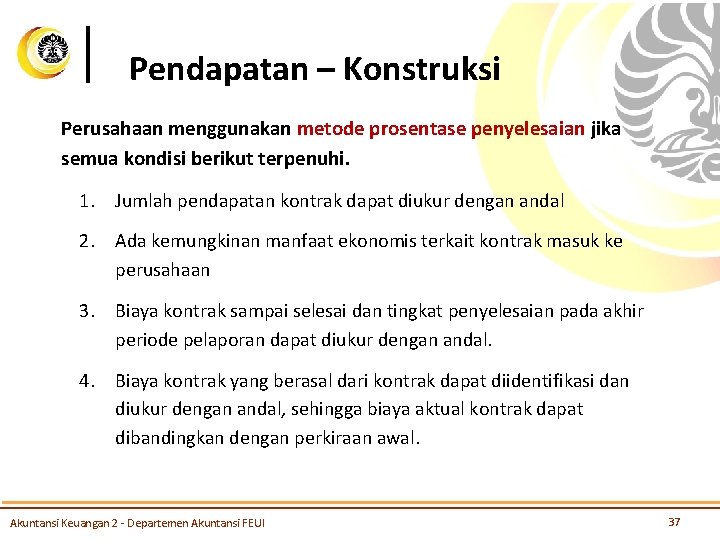 Pendapatan – Konstruksi

Perusahaan menggunakan metode prosentase penyelesaian jika semua kondisi berikut terpenuhi.

1. Jumlah pendapatan kontrak dapat diukur dengan andal

2. Ada kemungkinan manfaat ekonomis terkait kontrak masuk ke perusahaan

3. Biaya kontrak sampai selesai dan tingkat penyelesaian pada akhir periode pelaporan dapat diukur dengan andal.

4. Biaya kontrak yang berasal dari kontrak dapat diidentifikasi dan diukur dengan andal, sehingga biaya aktual kontrak dapat dibandingkan dengan perkiraan awal.

Akuntansi Keuangan 2 - Departemen Akuntansi FEUI

37